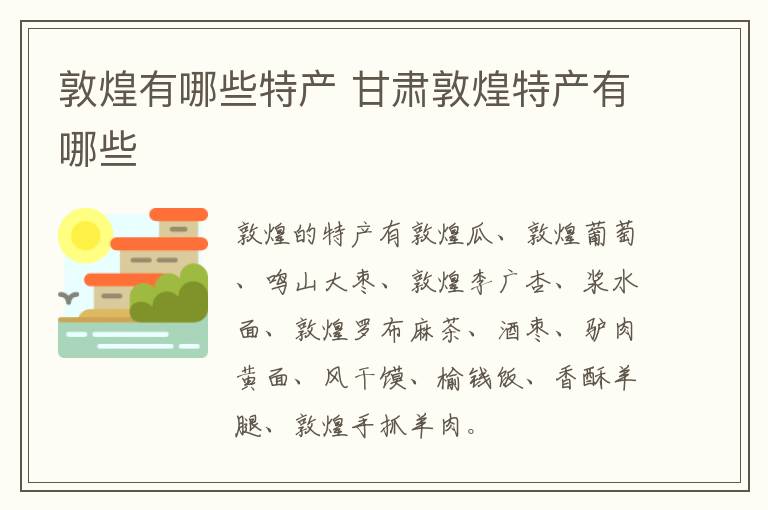 敦煌有哪些特产 甘肃敦煌特产有哪些

敦煌的特产有敦煌瓜、敦煌葡萄、鸣山大枣、敦煌李广杏、浆水面、敦煌罗布麻茶、酒枣、驴肉黄面、风干馍、榆钱饭、香酥羊腿、敦煌手抓羊肉。